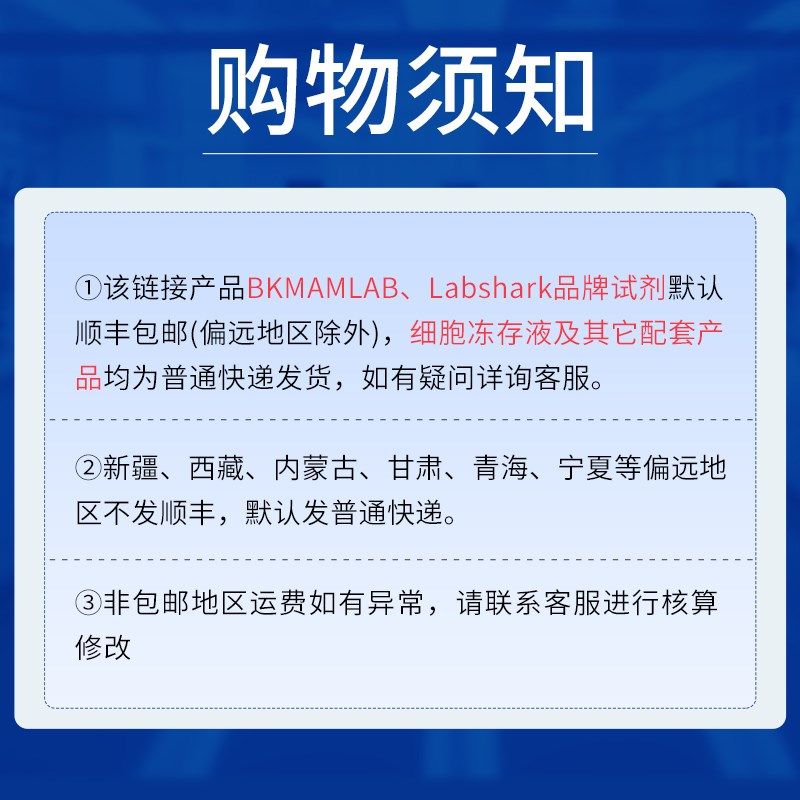 购物须知

①该链接产品BKMAMLAB、Labshark品牌试剂默认顺丰包邮(偏远地区除外)，细胞冻存液及其它配套产品均为普通快递发货，如有疑问详询客服。

②新疆、西藏、内蒙古、甘肃、青海、宁夏等偏远地区不发顺丰，默认发普通快递。

③非包邮地区运费如有异常，请联系客服进行核算修改